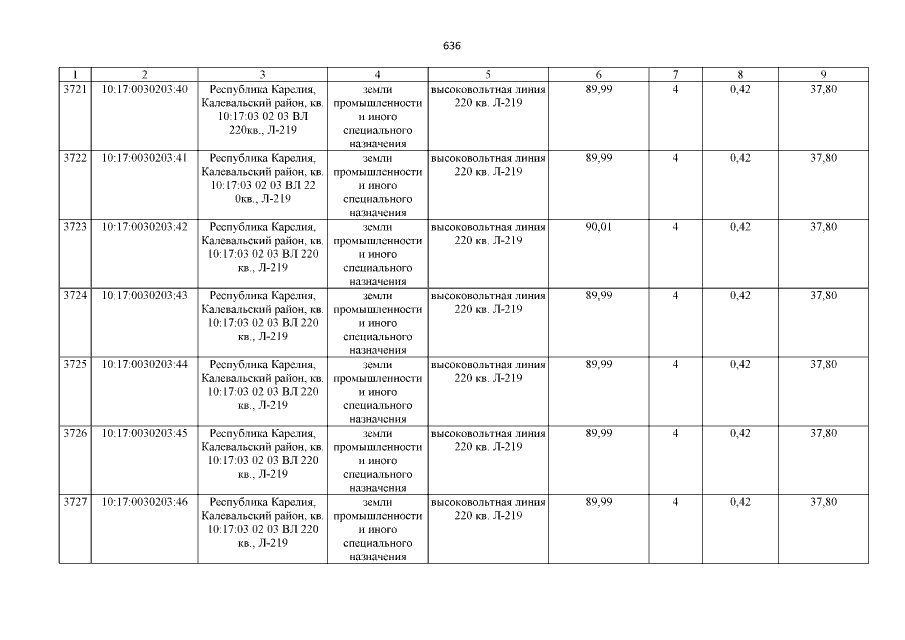 636

| 1 | 2 | 3 | 4 | 5 | 6 | 7 | 8 | 9 |
|---|---|---|---|---|---|---|---|---|
| 3721 | 10:17:0030203:40 | Республика Карелия, Калевальский район, кв. 10:17:03 02 03 ВЛ 220кв., Л-219 | земли промышленности и иного специального назначения | высоковольтная линия 220 кв. Л-219 | 89,99 | 4 | 0,42 | 37,80 |
| 3722 | 10:17:0030203:41 | Республика Карелия, Калевальский район, кв. 10:17:03 02 03 ВЛ 22 0кв., Л-219 | земли промышленности и иного специального назначения | высоковольтная линия 220 кв. Л-219 | 89,99 | 4 | 0,42 | 37,80 |
| 3723 | 10:17:0030203:42 | Республика Карелия, Калевальский район, кв. 10:17:03 02 03 ВЛ 220 кв., Л-219 | земли промышленности и иного специального назначения | высоковольтная линия 220 кв. Л-219 | 90,01 | 4 | 0,42 | 37,80 |
| 3724 | 10:17:0030203:43 | Республика Карелия, Калевальский район, кв. 10:17:03 02 03 ВЛ 220 кв., Л-219 | земли промышленности и иного специального назначения | высоковольтная линия 220 кв. Л-219 | 89,99 | 4 | 0,42 | 37,80 |
| 3725 | 10:17:0030203:44 | Республика Карелия, Калевальский район, кв. 10:17:03 02 03 ВЛ 220 кв., Л-219 | земли промышленности и иного специального назначения | высоковольтная линия 220 кв. Л-219 | 89,99 | 4 | 0,42 | 37,80 |
| 3726 | 10:17:0030203:45 | Республика Карелия, Калевальский район, кв. 10:17:03 02 03 ВЛ 220 кв., Л-219 | земли промышленности и иного специального назначения | высоковольтная линия 220 кв. Л-219 | 89,99 | 4 | 0,42 | 37,80 |
| 3727 | 10:17:0030203:46 | Республика Карелия, Калевальский район, кв. 10:17:03 02 03 ВЛ 220 кв., Л-219 | земли промышленности и иного специального назначения | высоковольтная линия 220 кв. Л-219 | 89,99 | 4 | 0,42 | 37,80 |